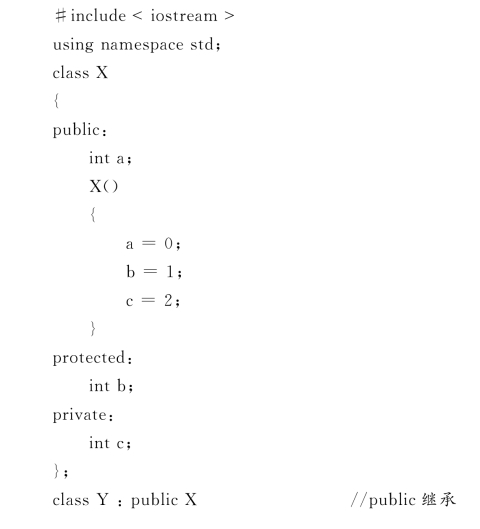 #include < iostream >
using namespace std;
class X
{
public:
    int a;
    X()
    {
        a = 0;
        b = 1;
        c = 2;
    }
protected:
    int b;
private:
    int c;
};
class Y : public X                //public 继承